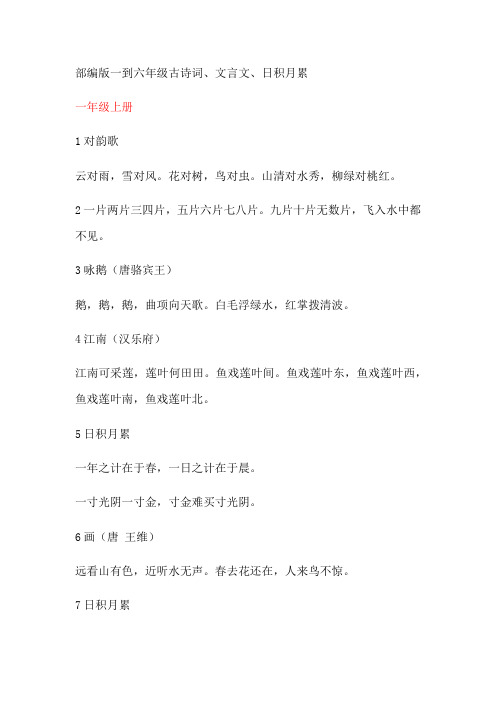 部编版一到六年级古诗词、文言文、日积月累

一年级上册

1 对韵歌

云对雨，雪对风。花对树，鸟对虫。山清对水秀，柳绿对桃红。

2 一片两片三四片，五片六片七八片。九片十片无数片，飞入水中都不见。

3 咏鹅（唐骆宾王）

鹅，鹅，鹅，曲项向天歌。白毛浮绿水，红掌拨清波。

4 江南（汉乐府）

江南可采莲，莲叶何田田。鱼戏莲叶间。鱼戏莲叶东，鱼戏莲叶西，鱼戏莲叶南，鱼戏莲叶北。

5 日积月累

一年之计在于春，一日之计在于晨。

一寸光阴一寸金，寸金难买寸光阴。

6 画（唐 王维）

远看山有色，近听水无声。春去花还在，人来鸟不惊。

7 日积月累